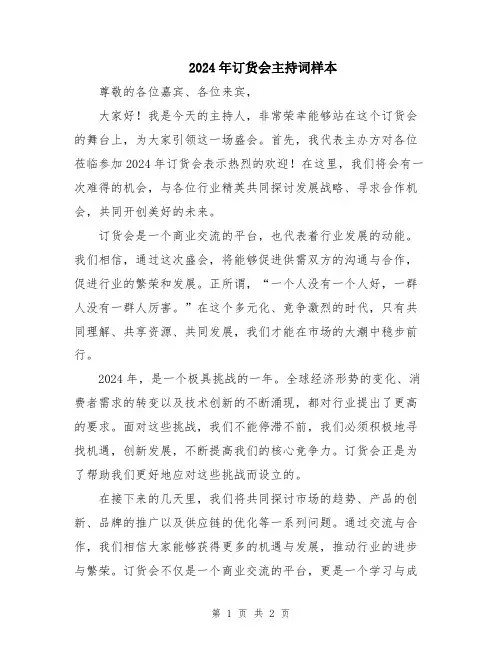 2024年订货会主持词样本

尊敬的各位嘉宾、各位来宾，

大家好！我是今天的主持人，非常荣幸能够站在这个订货会的舞台上，为大家引领这一场盛会。首先，我代表主办方对各位莅临参加2024年订货会表示热烈的欢迎！在这里，我们将会有一次难得的机会，与各位行业精英共同探讨发展战略、寻求合作机会，共同开创美好的未来。

订货会是一个商业交流的平台，也代表着行业发展的动能。我们相信，通过这次盛会，将能够促进供需双方的沟通与合作，促进行业的繁荣和发展。正所谓，“一个人没有一个人好，一群人没有一群人厉害。”在这个多元化、竞争激烈的时代，只有共同理解、共享资源、共同发展，我们才能在市场的大潮中稳步前行。

2024年，是一个极具挑战的一年。全球经济形势的变化、消费者需求的转变以及技术创新的不断涌现，都对行业提出了更高的要求。面对这些挑战，我们不能停滞不前，我们必须积极地寻找机遇，创新发展，不断提高我们的核心竞争力。订货会正是为了帮助我们更好地应对这些挑战而设立的。

在接下来的几天里，我们将共同探讨市场的趋势、产品的创新、品牌的推广以及供应链的优化等一系列问题。通过交流与合作，我们相信大家能够获得更多的机遇与发展，推动行业的进步与繁荣。订货会不仅是一个商业交流的平台，更是一个学习与成

第 1 页 共 2 页